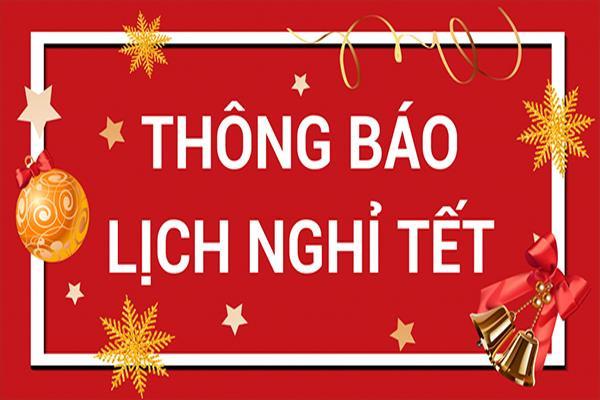 THÔNG BÁO
LỊCH NGHỈ TẾT